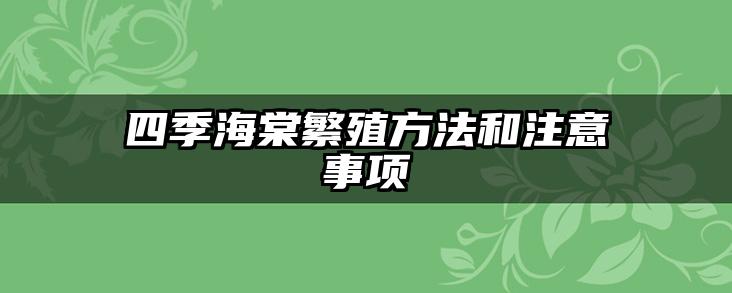 四季海棠繁殖方法和注意事项